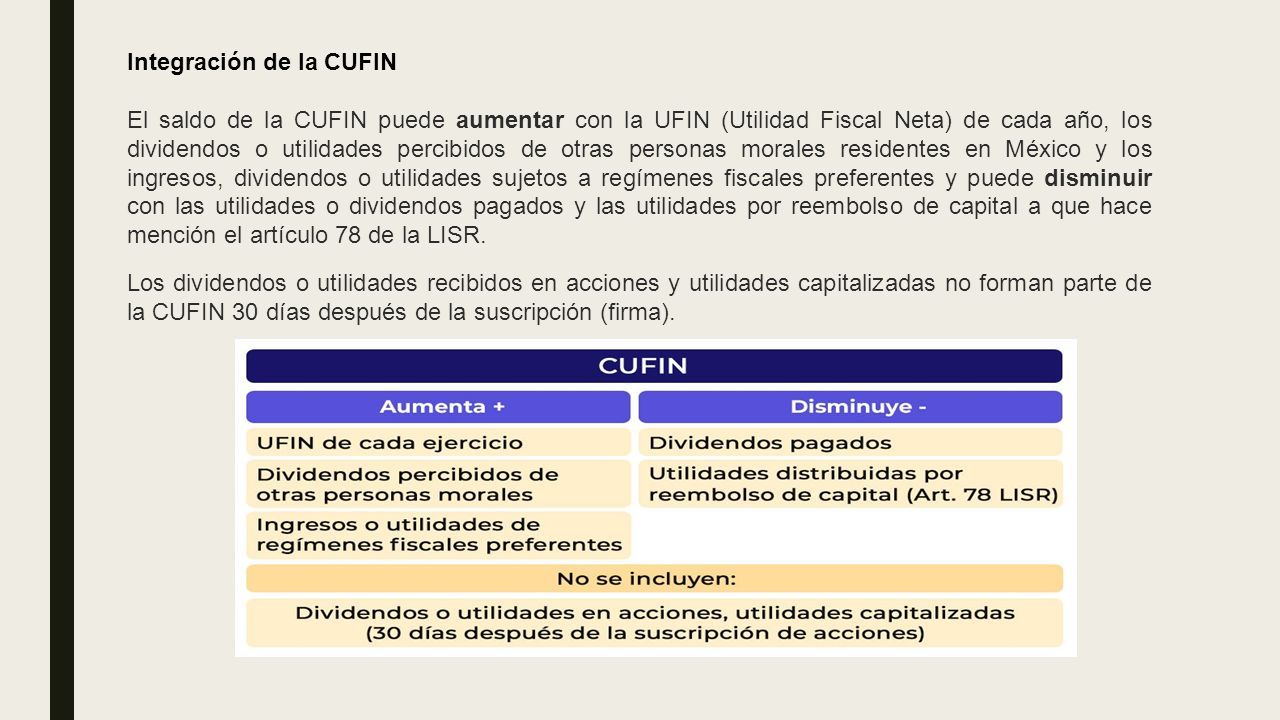 Integración de la CUFIN

El saldo de la CUFIN puede aumentar con la UFIN (Utilidad Fiscal Neta) de cada año, los dividendos o utilidades percibidos de otras personas morales residentes en México y los ingresos, dividendos o utilidades sujetos a regímenes fiscales preferentes y puede disminuir con las utilidades o dividendos pagados y las utilidades por reembolso de capital a que hace mención el artículo 78 de la LISR.

Los dividendos o utilidades recibidos en acciones y utilidades capitalizadas no forman parte de la CUFIN 30 días después de la suscripción (firma).

CUFIN

| Aumenta + | Disminuye - |
|---|---|
| UFIN de cada ejercicio | Dividendos pagados |
| Dividendos percibidos de otras personas morales | Utilidades distribuidas por reembolso de capital (Art. 78 LISR) |
| Ingresos o utilidades de regímenes fiscales preferentes | |

No se incluyen:

Dividendos o utilidades en acciones, utilidades capitalizadas (30 días después de la suscripción de acciones)